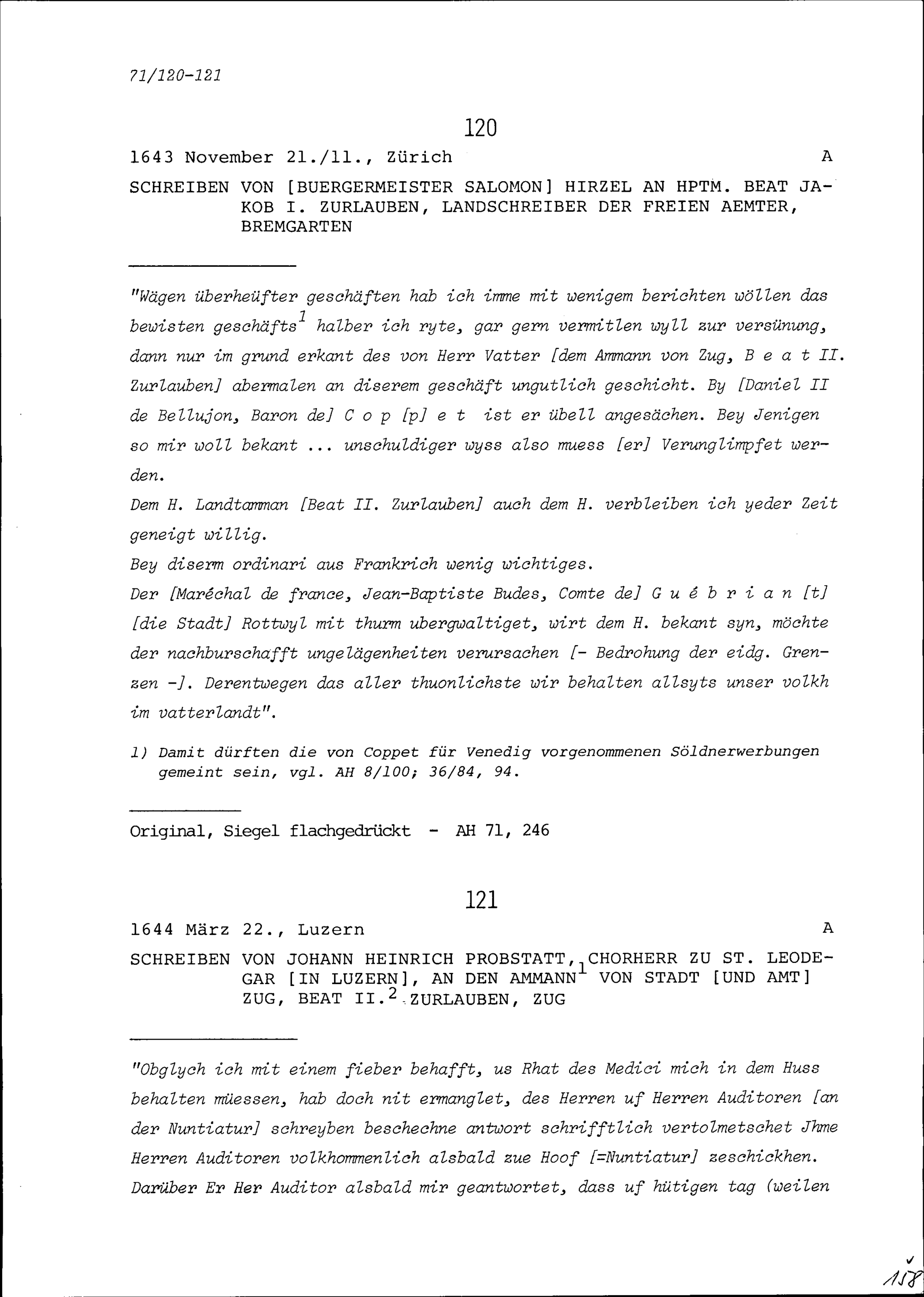 71/120-121

120

1643 November 21./11., Zürich A

SCHREIBEN VON [BUERGERMEISTER SALOMON] HIRZEL AN HPTM. BEAT JAKOB I. ZURLAUBEN, LANDSCHREIBER DER FREIEN AEMTER, BREMGARTEN

"Wägen überheüfter geschäften hab ich imme mit wenigem berichten wöllen das bewisten geschäfts$^1$ halber ich ryte, gar gern vermitlen wyll zur versünung, dann nur im grund erkant des von Herr Vatter [dem Ammann von Zug, B e a t II. Zurlauben] abermalen an diserem geschäft ungutlich geschicht. By [Daniel II de Bellujon, Baron de] C o p [p] e t ist er übell angesächen. Bey Jenigen so mir woll bekant ... unschuldiger wyss also muess [er] Verunglimpfet werden.

Dem H. Landtamman [Beat II. Zurlauben] auch dem H. verbleiben ich yeder Zeit geneigt willig.

Bey diserm ordinari aus Frankrich wenig wichtiges.

Der [Maréchal de france, Jean-Baptiste Budes, Comte de] G u é b r i a n [t] [die Stadt] Rottwyl mit thurm ubergwaltiget, wirt dem H. bekant syn, möchte der nachburschafft ungelägenheiten verursachen [- Bedrohung der eidg. Grenzen -]. Derentwegen das aller thuonlichste wir behalten allsyts unser volkh im vatterlandt".

1) Damit dürften die von Coppet für Venedig vorgenommenen Söldnerwerbungen gemeint sein, vgl. AH 8/100; 36/84, 94.

Original, Siegel flachgedrückt - AH 71, 246

121

1644 März 22., Luzern A

SCHREIBEN VON JOHANN HEINRICH PROBSTATT, CHORHERR ZU ST. LEODEGAR [IN LUZERN], AN DEN AMMANN$^1$ VON STADT [UND AMT] ZUG, BEAT II.$^2$ ZURLAUBEN, ZUG

"Obglych ich mit einem fieber behafft, us Rhat des Medici mich in dem Huss behalten müessen, hab doch nit ermanglet, des Herren uf Herren Auditoren [an der Nuntiatur] schreyben beschechne antwort schrifftlich vertolmetschet Jhme Herren Auditoren volkhommenlich alsbald zue Hoof [=Nuntiatur] zeschickhen. Darüber Er Her Auditor alsbald mir geantwortet, dass uf hütigen tag (weilen

118